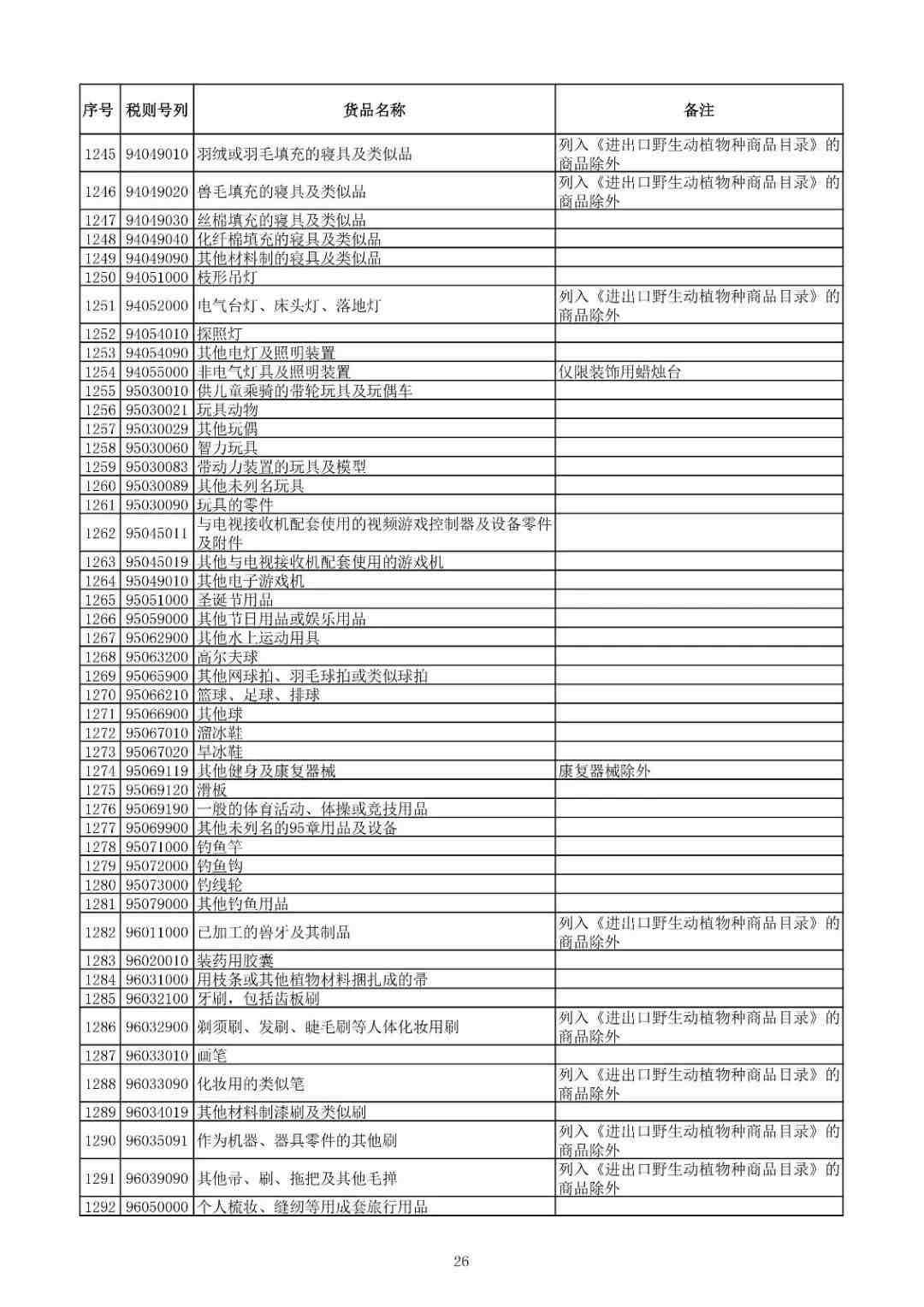 | 序号 | 税则号列 | 货品名称 | 备注 |
|---|---|---|---|
| 1245 | 94049010 | 羽绒或羽毛填充的寝具及类似品 | 列入《进出口野生动植物种商品目录》的商品除外 |
| 1246 | 94049020 | 兽毛填充的寝具及类似品 | 列入《进出口野生动植物种商品目录》的商品除外 |
| 1247 | 94049030 | 丝棉填充的寝具及类似品 | |
| 1248 | 94049040 | 化纤棉填充的寝具及类似品 | |
| 1249 | 94049090 | 其他材料制的寝具及类似品 | |
| 1250 | 94051000 | 枝形吊灯 | |
| 1251 | 94052000 | 电气台灯、床头灯、落地灯 | 列入《进出口野生动植物种商品目录》的商品除外 |
| 1252 | 94054010 | 探照灯 | |
| 1253 | 94054090 | 其他电灯及照明装置 | |
| 1254 | 94055000 | 非电气灯具及照明装置 | 仅限装饰用蜡烛台 |
| 1255 | 95030010 | 供儿童乘骑的带轮玩具及玩偶车 | |
| 1256 | 95030021 | 玩具动物 | |
| 1257 | 95030029 | 其他玩偶 | |
| 1258 | 95030060 | 智力玩具 | |
| 1259 | 95030083 | 带动力装置的玩具及模型 | |
| 1260 | 95030089 | 其他未列名玩具 | |
| 1261 | 95030090 | 玩具的零件 | |
| 1262 | 95045011 | 与电视接收机配套使用的视频游戏控制器及设备零件及附件 | |
| 1263 | 95045019 | 其他与电视接收机配套使用的游戏机 | |
| 1264 | 95049010 | 其他电子游戏机 | |
| 1265 | 95051000 | 圣诞节用品 | |
| 1266 | 95059000 | 其他节日用品或娱乐用品 | |
| 1267 | 95062900 | 其他水上运动用具 | |
| 1268 | 95063200 | 高尔夫球 | |
| 1269 | 95065900 | 其他网球拍、羽毛球拍或类似球拍 | |
| 1270 | 95066210 | 篮球、足球、排球 | |
| 1271 | 95066900 | 其他球 | |
| 1272 | 95067010 | 溜冰鞋 | |
| 1273 | 95067020 | 旱冰鞋 | |
| 1274 | 95069119 | 其他健身及康复器械 | 康复器械除外 |
| 1275 | 95069120 | 滑板 | |
| 1276 | 95069190 | 一般的体育活动、体操或竞技用品 | |
| 1277 | 95069900 | 其他未列名的95章用品及设备 | |
| 1278 | 95071000 | 钓鱼竿 | |
| 1279 | 95072000 | 钓鱼钩 | |
| 1280 | 95073000 | 钓线轮 | |
| 1281 | 95079000 | 其他钓鱼用品 | |
| 1282 | 96011000 | 已加工的兽牙及其制品 | 列入《进出口野生动植物种商品目录》的商品除外 |
| 1283 | 96020010 | 装药用胶囊 | |
| 1284 | 96031000 | 用枝条或其他植物材料捆扎成的帚 | |
| 1285 | 96032100 | 牙刷，包括齿板刷 | |
| 1286 | 96032900 | 剃须刷、发刷、睫毛刷等人体化妆用刷 | 列入《进出口野生动植物种商品目录》的商品除外 |
| 1287 | 96033010 | 画笔 | |
| 1288 | 96033090 | 化妆用的类似笔 | 列入《进出口野生动植物种商品目录》的商品除外 |
| 1289 | 96034019 | 其他材料制漆刷及类似刷 | |
| 1290 | 96035091 | 作为机器、器具零件的其他刷 | 列入《进出口野生动植物种商品目录》的商品除外 |
| 1291 | 96039090 | 其他帚、刷、拖把及其他毛掸 | 列入《进出口野生动植物种商品目录》的商品除外 |
| 1292 | 96050000 | 个人梳妆、缝纫等用成套旅行用品 | |

26